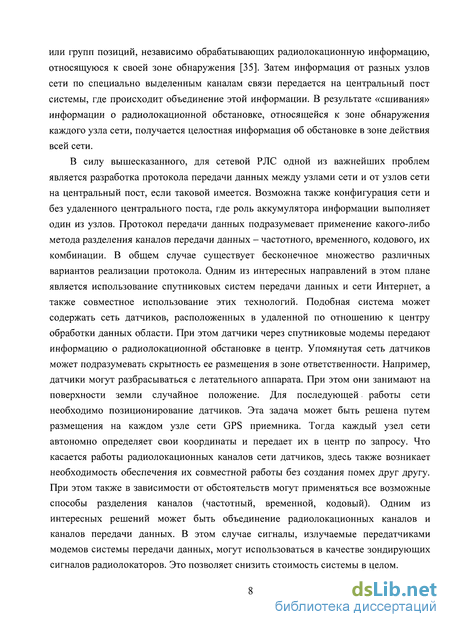 или групп позиций, независимо обрабатывающих радиолокационную информацию, относящуюся к своей зоне обнаружения [35]. Затем информация от разных узлов сети по специально выделенным каналам связи передается на центральный пост системы, где происходит объединение этой информации. В результате «сшивания» информации о радиолокационной обстановке, относящейся к зоне обнаружения каждого узла сети, получается целостная информация об обстановке в зоне действия всей сети.

В силу вышесказанного, для сетевой РЛС одной из важнейших проблем является разработка протокола передачи данных между узлами сети и от узлов сети на центральный пост, если таковой имеется. Возможна также конфигурация сети и без удаленного центрального поста, где роль аккумулятора информации выполняет один из узлов. Протокол передачи данных подразумевает применение какого-либо метода разделения каналов передачи данных – частотного, временного, кодового, их комбинации. В общем случае существует бесконечное множество различных вариантов реализации протокола. Одним из интересных направлений в этом плане является использование спутниковых систем передачи данных и сети Интернет, а также совместное использование этих технологий. Подобная система может содержать сеть датчиков, расположенных в удаленной по отношению к центру обработки данных области. При этом датчики через спутниковые модемы передают информацию о радиолокационной обстановке в центр. Упомянутая сеть датчиков может подразумевать скрытность ее размещения в зоне ответственности. Например, датчики могут разбрасываться с летательного аппарата. При этом они занимают на поверхности земли случайное положение. Для последующей работы сети необходимо позиционирование датчиков. Эта задача может быть решена путем размещения на каждом узле сети GPS приемника. Тогда каждый узел сети автономно определяет свои координаты и передает их в центр по запросу. Что касается работы радиолокационных каналов сети датчиков, здесь также возникает необходимость обеспечения их совместной работы без создания помех друг другу. При этом также в зависимости от обстоятельств могут применяться все возможные способы разделения каналов (частотный, временной, кодовый). Одним из интересных решений может быть объединение радиолокационных каналов и каналов передачи данных. В этом случае сигналы, излучаемые передатчиками модемов системы передачи данных, могут использоваться в качестве зондирующих сигналов радиолокаторов. Это позволяет снизить стоимость системы в целом.

8

dsLib.net
библиотека диссертаций